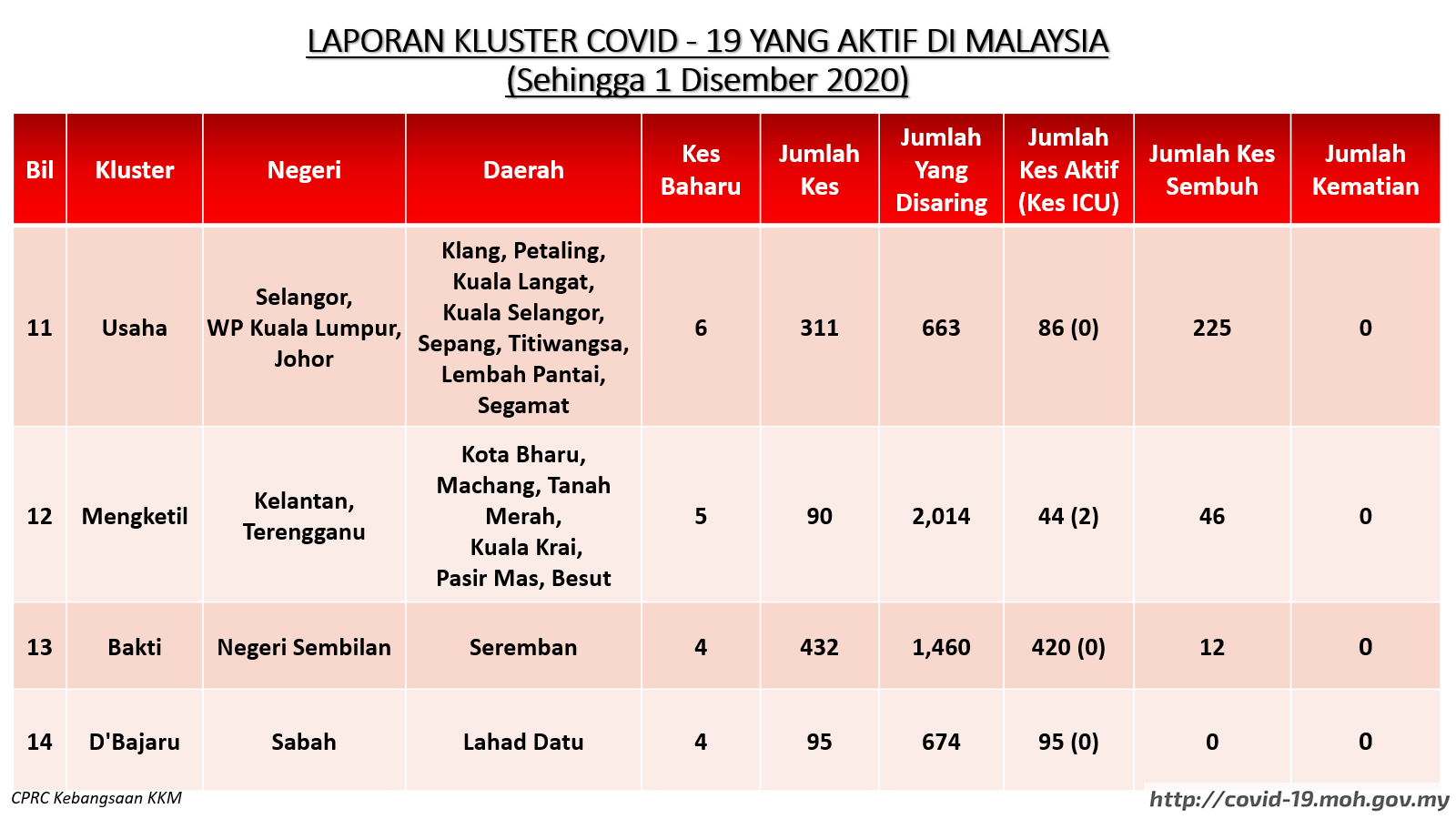 LAPORAN KLUSTER COVID - 19 YANG AKTIF DI MALAYSIA
(Sehingga 1 Disember 2020)

| Bil | Kluster | Negeri | Daerah | Kes Baharu | Jumlah Kes | Jumlah Yang Disaring | Jumlah Kes Aktif (Kes ICU) | Jumlah Kes Sembuh | Jumlah Kematian |
|---|---|---|---|---|---|---|---|---|---|
| 11 | Usaha | Selangor, WP Kuala Lumpur, Johor | Klang, Petaling, Kuala Langat, Kuala Selangor, Sepang, Titiwangsa, Lembah Pantai, Segamat | 6 | 311 | 663 | 86 (0) | 225 | 0 |
| 12 | Mengketil | Kelantan, Terengganu | Kota Bharu, Machang, Tanah Merah, Kuala Krai, Pasir Mas, Besut | 5 | 90 | 2,014 | 44 (2) | 46 | 0 |
| 13 | Bakti | Negeri Sembilan | Seremban | 4 | 432 | 1,460 | 420 (0) | 12 | 0 |
| 14 | D'Bajaru | Sabah | Lahad Datu | 4 | 95 | 674 | 95 (0) | 0 | 0 |

CPRC Kebangsaan KKM
http://covid-19.moh.gov.my